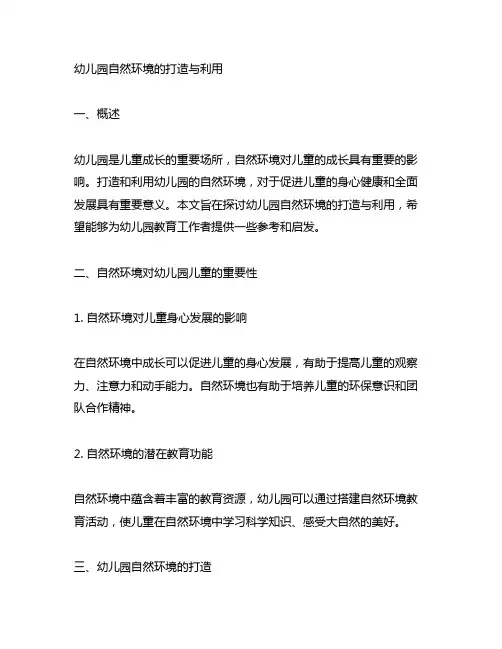 幼儿园自然环境的打造与利用

一、概述

幼儿园是儿童成长的重要场所，自然环境对儿童的成长具有重要的影响。打造和利用幼儿园的自然环境，对于促进儿童的身心健康和全面发展具有重要意义。本文旨在探讨幼儿园自然环境的打造与利用，希望能够为幼儿园教育工作者提供一些参考和启发。

二、自然环境对幼儿园儿童的重要性

1. 自然环境对儿童身心发展的影响

在自然环境中成长可以促进儿童的身心发展，有助于提高儿童的观察力、注意力和动手能力。自然环境也有助于培养儿童的环保意识和团队合作精神。

2. 自然环境的潜在教育功能

自然环境中蕴含着丰富的教育资源，幼儿园可以通过搭建自然环境教育活动，使儿童在自然环境中学习科学知识、感受大自然的美好。

三、幼儿园自然环境的打造